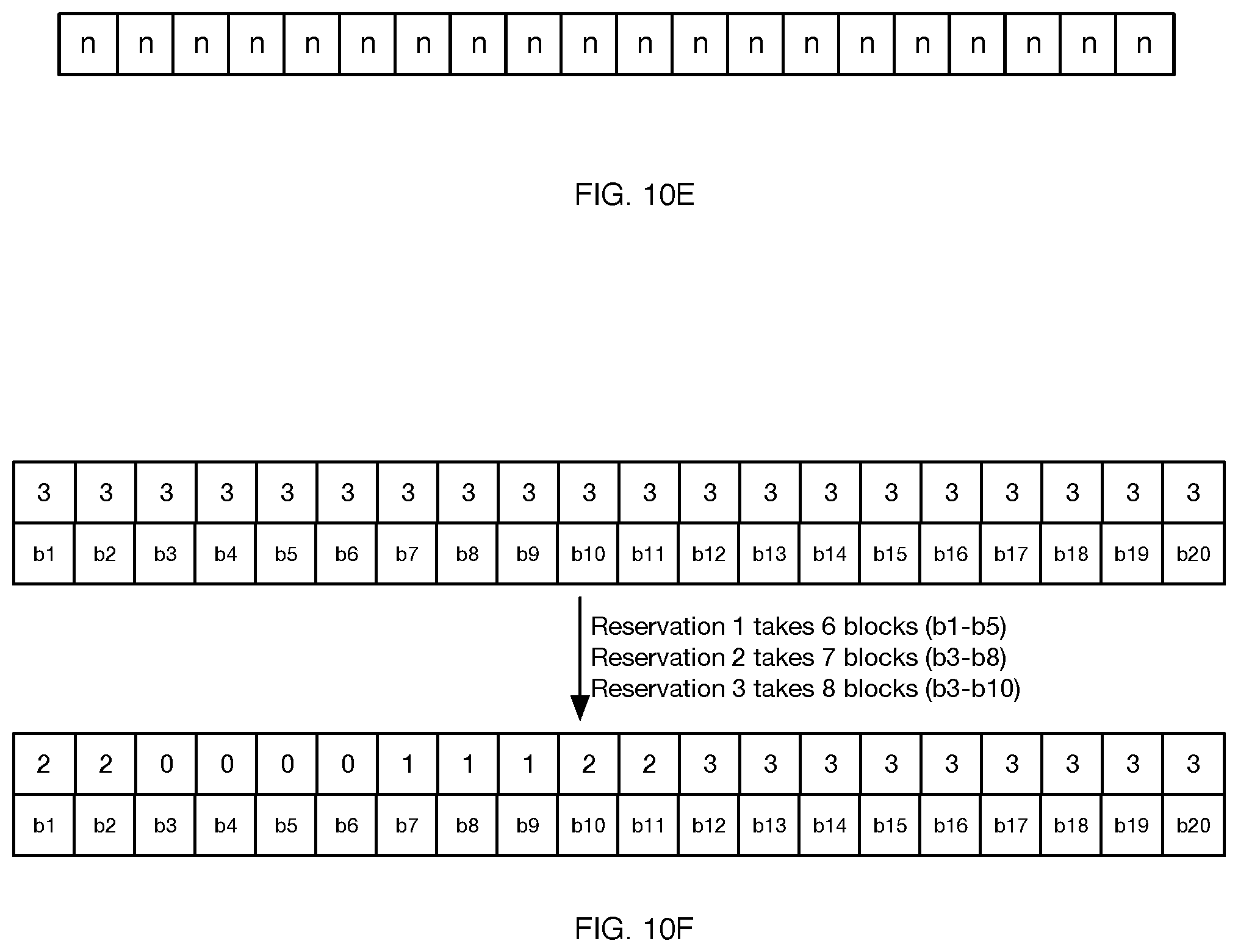 | n | n | n | n | n | n | n | n | n | n | n | n | n | n | n | n | n | n | n | n |
|---|---|---|---|---|---|---|---|---|---|---|---|---|---|---|---|---|---|---|---|

FIG. 10E

| 3 | 3 | 3 | 3 | 3 | 3 | 3 | 3 | 3 | 3 | 3 | 3 | 3 | 3 | 3 | 3 | 3 | 3 | 3 | 3 |
|---|---|---|---|---|---|---|---|---|---|---|---|---|---|---|---|---|---|---|---|
| b1 | b2 | b3 | b4 | b5 | b6 | b7 | b8 | b9 | b10 | b11 | b12 | b13 | b14 | b15 | b16 | b17 | b18 | b19 | b20 |

Reservation 1 takes 6 blocks (b1-b5)
Reservation 2 takes 7 blocks (b3-b8)
Reservation 3 takes 8 blocks (b3-b10)

| 2 | 2 | 0 | 0 | 0 | 0 | 1 | 1 | 1 | 2 | 2 | 3 | 3 | 3 | 3 | 3 | 3 | 3 | 3 | 3 |
|---|---|---|---|---|---|---|---|---|---|---|---|---|---|---|---|---|---|---|---|
| b1 | b2 | b3 | b4 | b5 | b6 | b7 | b8 | b9 | b10 | b11 | b12 | b13 | b14 | b15 | b16 | b17 | b18 | b19 | b20 |

FIG. 10F